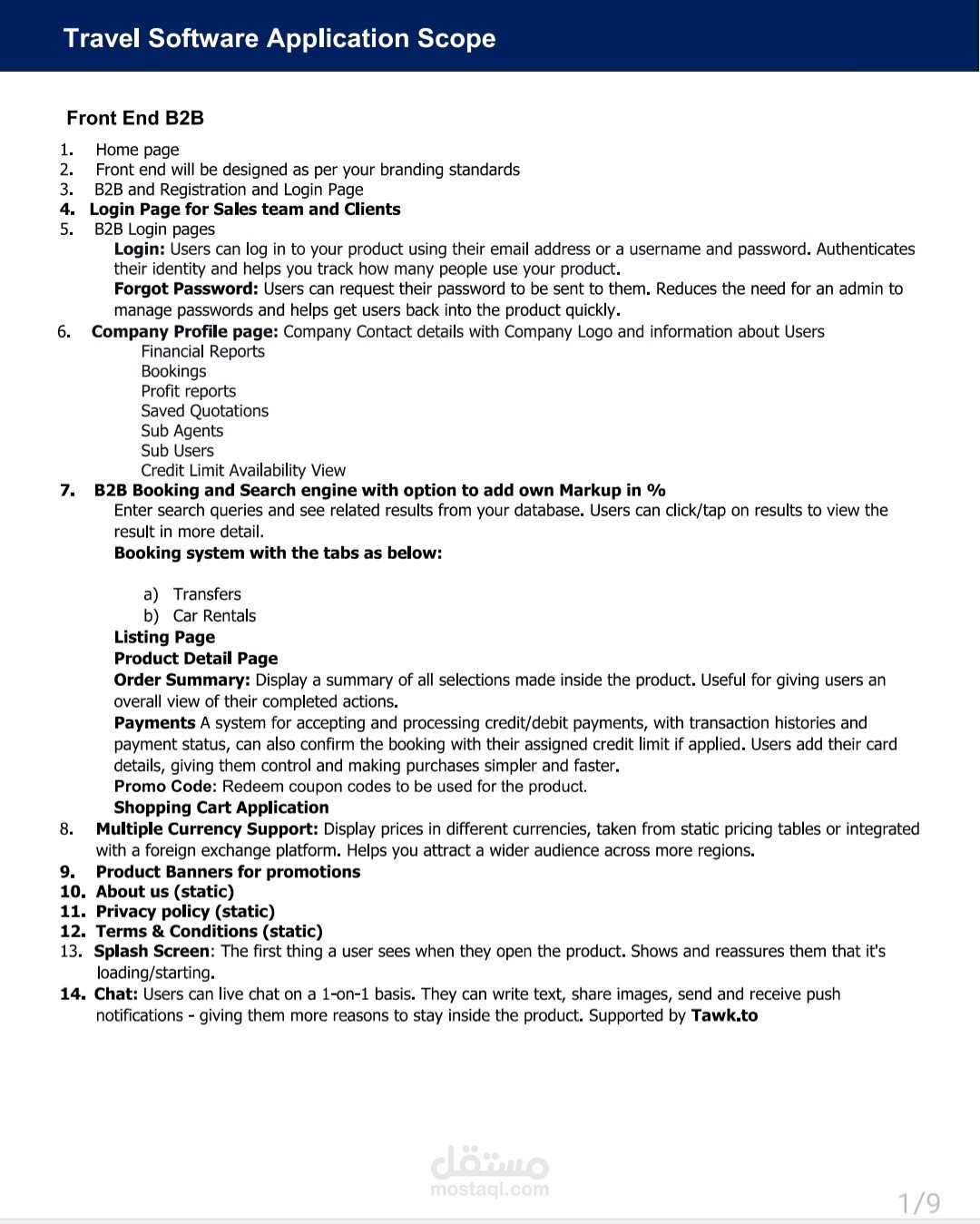 Travel Software Application Scope

Front End B2B

1. Home page
2. Front end will be designed as per your branding standards
3. B2B and Registration and Login Page
4. Login Page for Sales team and Clients
5. B2B Login pages

Login: Users can log in to your product using their email address or a username and password. Authenticates their identity and helps you track how many people use your product.

Forgot Password: Users can request their password to be sent to them. Reduces the need for an admin to manage passwords and helps get users back into the product quickly.

6. Company Profile page: Company Contact details with Company Logo and information about Users

Financial Reports
Bookings
Profit reports
Saved Quotations
Sub Agents
Sub Users
Credit Limit Availability View

7. B2B Booking and Search engine with option to add own Markup in %

Enter search queries and see related results from your database. Users can click/tap on results to view the result in more detail.

Booking system with the tabs as below:

a) Transfers
b) Car Rentals

Listing Page
Product Detail Page
Order Summary: Display a summary of all selections made inside the product. Useful for giving users an overall view of their completed actions.
Payments A system for accepting and processing credit/debit payments, with transaction histories and payment status, can also confirm the booking with their assigned credit limit if applied. Users add their card details, giving them control and making purchases simpler and faster.
Promo Code: Redeem coupon codes to be used for the product.
Shopping Cart Application

8. Multiple Currency Support: Display prices in different currencies, taken from static pricing tables or integrated with a foreign exchange platform. Helps you attract a wider audience across more regions.
9. Product Banners for promotions
10. About us (static)
11. Privacy policy (static)
12. Terms & Conditions (static)
13. Splash Screen: The first thing a user sees when they open the product. Shows and reassures them that it's loading/starting.
14. Chat: Users can live chat on a 1-on-1 basis. They can write text, share images, send and receive push notifications - giving them more reasons to stay inside the product. Supported by Tawk.to

مستقل
mostaql.com

1/9